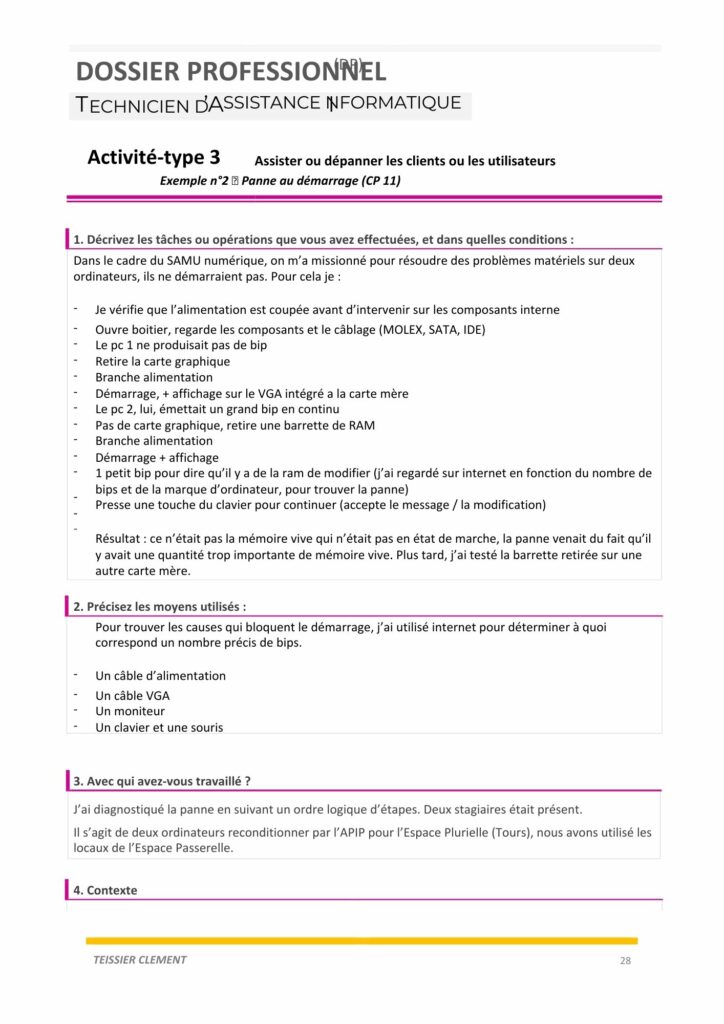 DOSSIER PROFESSIONNEL (DP)

TECHNICIEN D'ASSISTANCE INFORMATIQUE

Activité-type 3 Assister ou dépanner les clients ou les utilisateurs

Exemple n°2 ▯ Panne au démarrage (CP 11)

1. Décrivez les tâches ou opérations que vous avez effectuées, et dans quelles conditions :

Dans le cadre du SAMU numérique, on m'a missionné pour résoudre des problèmes matériels sur deux ordinateurs, ils ne démarraient pas. Pour cela je :

- Je vérifie que l'alimentation est coupée avant d'intervenir sur les composants interne
- Ouvre boitier, regarde les composants et le câblage (MOLEX, SATA, IDE)
- Le pc 1 ne produisait pas de bip
- Retire la carte graphique
- Branche alimentation
- Démarrage, + affichage sur le VGA intégré a la carte mère
- Le pc 2, lui, émettait un grand bip en continu
- Pas de carte graphique, retire une barrette de RAM
- Branche alimentation
- Démarrage + affichage
- 1 petit bip pour dire qu'il y a de la ram de modifier (j'ai regardé sur internet en fonction du nombre de bips et de la marque d'ordinateur, pour trouver la panne)
- Presse une touche du clavier pour continuer (accepte le message / la modification)
-
- Résultat : ce n'était pas la mémoire vive qui n'était pas en état de marche, la panne venait du fait qu'il y avait une quantité trop importante de mémoire vive. Plus tard, j'ai testé la barrette retirée sur une autre carte mère.

2. Précisez les moyens utilisés :

Pour trouver les causes qui bloquent le démarrage, j'ai utilisé internet pour déterminer à quoi correspond un nombre précis de bips.

- Un câble d'alimentation
- Un câble VGA
- Un moniteur
- Un clavier et une souris

3. Avec qui avez-vous travaillé ?

J'ai diagnostiqué la panne en suivant un ordre logique d'étapes. Deux stagiaires était présent.

Il s'agit de deux ordinateurs reconditionner par l'APIP pour l'Espace Plurielle (Tours), nous avons utilisé les locaux de l'Espace Passerelle.

4. Contexte

TEISSIER CLEMENT 28